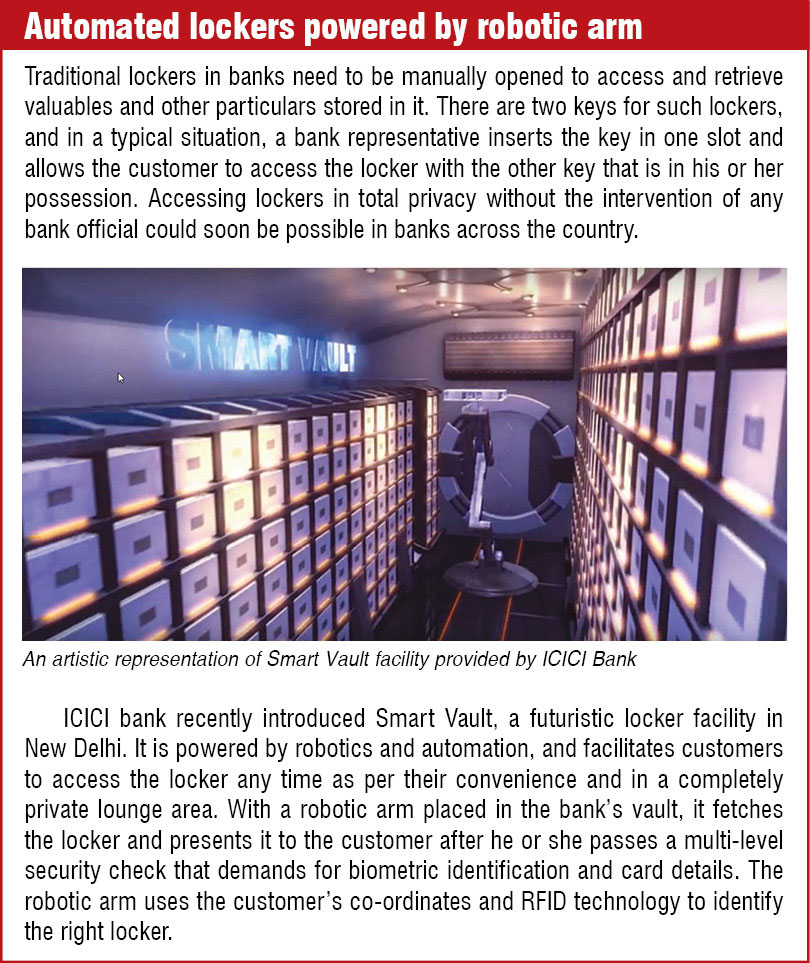 Automated lockers powered by robotic arm

Traditional lockers in banks need to be manually opened to access and retrieve valuables and other particulars stored in it. There are two keys for such lockers, and in a typical situation, a bank representative inserts the key in one slot and allows the customer to access the locker with the other key that is in his or her possession. Accessing lockers in total privacy without the intervention of any bank official could soon be possible in banks across the country.

SMART VAULT

An artistic representation of Smart Vault facility provided by ICICI Bank

ICICI bank recently introduced Smart Vault, a futuristic locker facility in New Delhi. It is powered by robotics and automation, and facilitates customers to access the locker any time as per their convenience and in a completely private lounge area. With a robotic arm placed in the bank's vault, it fetches the locker and presents it to the customer after he or she passes a multi-level security check that demands for biometric identification and card details. The robotic arm uses the customer's co-ordinates and RFID technology to identify the right locker.